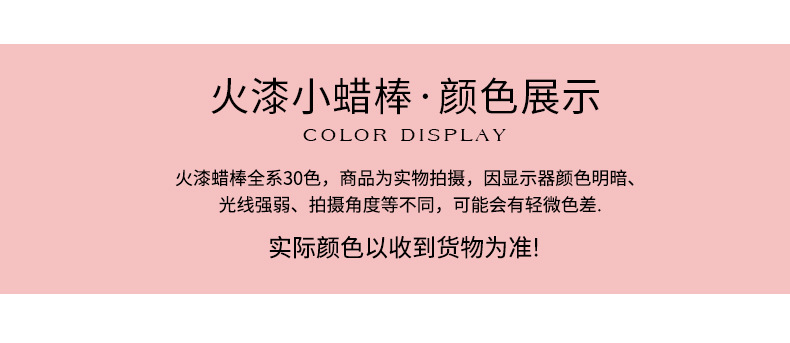 火漆小蜡棒·颜色展示

COLOR DISPLAY

火漆蜡棒全系30色，商品为实物拍摄，因显示器颜色明暗、光线强弱、拍摄角度等不同，可能会有轻微色差.

实际颜色以收到货物为准!